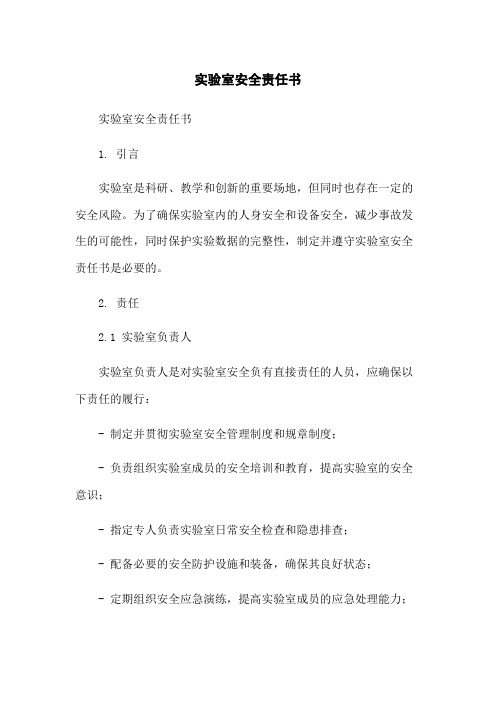 实验室安全责任书

实验室安全责任书

1. 引言

实验室是科研、教学和创新的重要场地，但同时也存在一定的安全风险。为了确保实验室内的人身安全和设备安全，减少事故发生的可能性，同时保护实验数据的完整性，制定并遵守实验室安全责任书是必要的。

2. 责任

2.1 实验室负责人

实验室负责人是对实验室安全负有直接责任的人员，应确保以下责任的履行：

- 制定并贯彻实验室安全管理制度和规章制度；

- 负责组织实验室成员的安全培训和教育，提高实验室的安全意识；

- 指定专人负责实验室日常安全检查和隐患排查；

- 配备必要的安全防护设施和装备，确保其良好状态；

- 定期组织安全应急演练，提高实验室成员的应急处理能力；